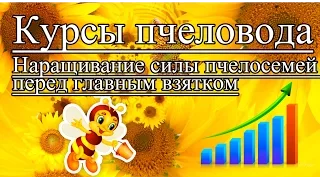 Курсы пчеловода

Наращивание силы пчелосемей перед главным взятком